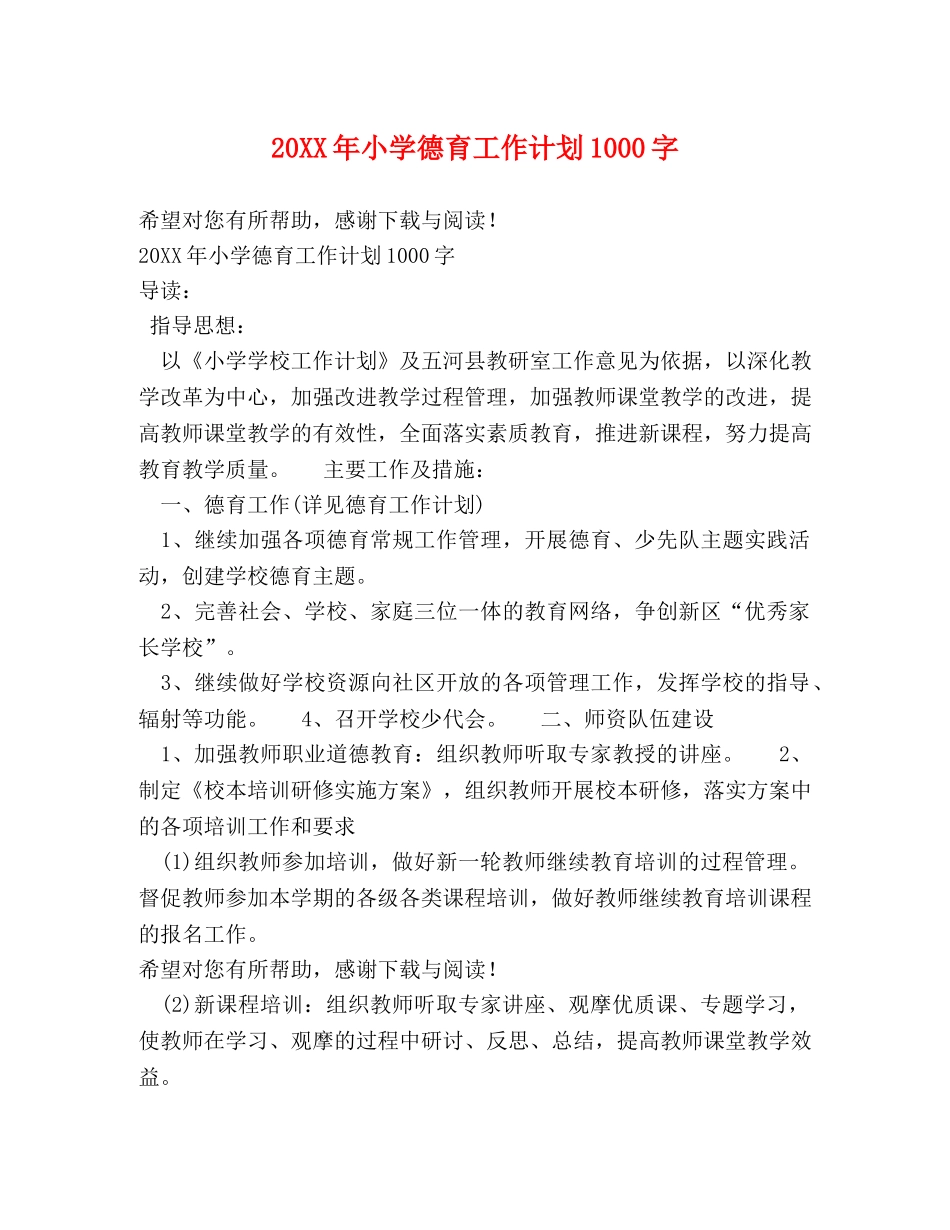 20XX年小学德育工作计划1000字

希望对您有所帮助，感谢下载与阅读！
20XX年小学德育工作计划1000字
导读：
指导思想：
以《小学学校工作计划》及五河县教研室工作意见为依据，以深化教学改革为中心，加强改进教学过程管理，加强教师课堂教学的改进，提高教师课堂教学的有效性，全面落实素质教育，推进新课程，努力提高教育教学质量。　　主要工作及措施：
一、德育工作(详见德育工作计划)
1、继续加强各项德育常规工作管理，开展德育、少先队主题实践活动，创建学校德育主题。
2、完善社会、学校、家庭三位一体的教育网络，争创新区“优秀家长学校”。
3、继续做好学校资源向社区开放的各项管理工作，发挥学校的指导、辐射等功能。　　4、召开学校少代会。　　二、师资队伍建设
1、加强教师职业道德教育：组织教师听取专家教授的讲座。　　2、制定《校本培训研修实施方案》，组织教师开展校本研修，落实方案中的各项培训工作和要求
(1)组织教师参加培训，做好新一轮教师继续教育培训的过程管理。督促教师参加本学期的各级各类课程培训，做好教师继续教育培训课程的报名工作。
希望对您有所帮助，感谢下载与阅读！
(2)新课程培训：组织教师听取专家讲座、观摩优质课、专题学习，使教师在学习、观摩的过程中研讨、反思、总结，提高教师课堂教学效益。